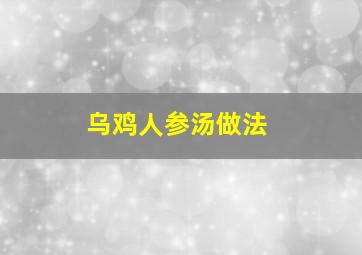 乌鸡人参汤做法